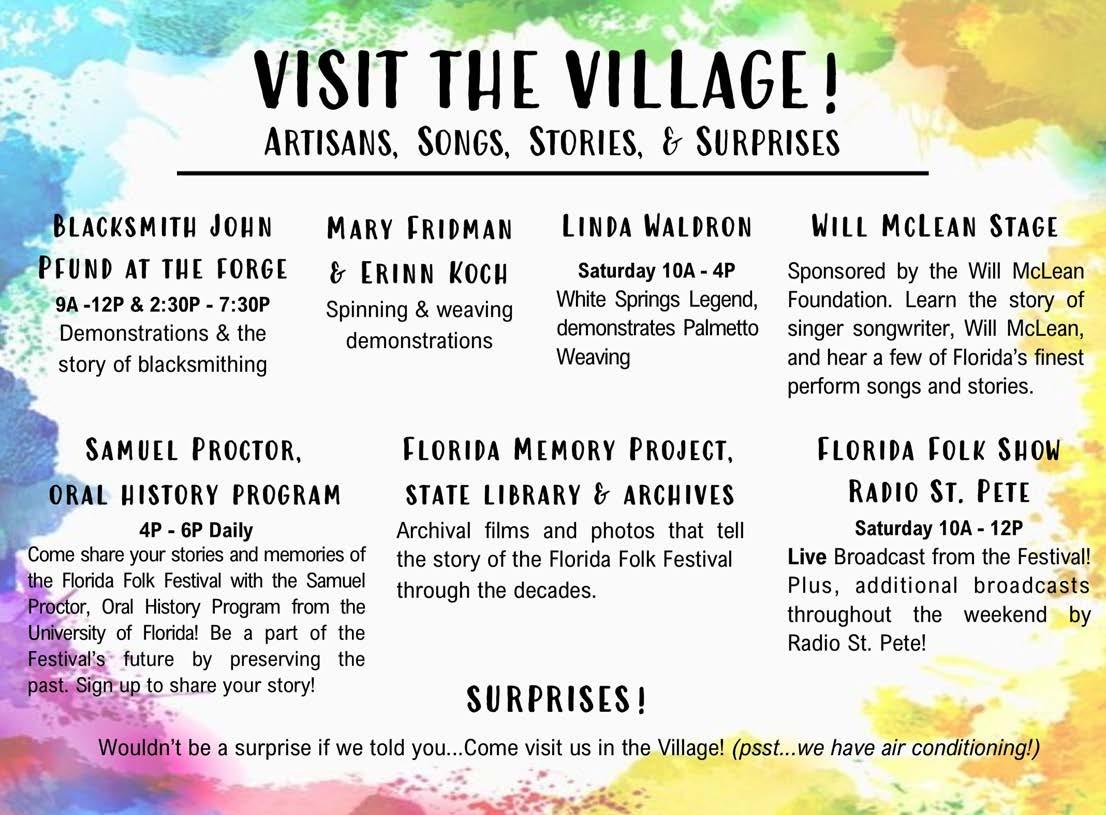 VISIT THE VILLAGE!
ARTISANS, SONGS, STORIES, & SURPRISES

BLACKSMITH JOHN PFUND AT THE FORGE
9A -12P & 2:30P - 7:30P
Demonstrations & the story of blacksmithing

MARY FRIDMAN & ERINN KOCH
Spinning & weaving demonstrations

LINDA WALDRON
Saturday 10A - 4P
White Springs Legend, demonstrates Palmetto Weaving

WILL MCLEAN STAGE
Sponsored by the Will McLean Foundation. Learn the story of singer songwriter, Will McLean, and hear a few of Florida's finest perform songs and stories.

SAMUEL PROCTOR, ORAL HISTORY PROGRAM
4P - 6P Daily
Come share your stories and memories of the Florida Folk Festival with the Samuel Proctor, Oral History Program from the University of Florida! Be a part of the Festival's future by preserving the past. Sign up to share your story!

FLORIDA MEMORY PROJECT, STATE LIBRARY & ARCHIVES
Archival films and photos that tell the story of the Florida Folk Festival through the decades.

FLORIDA FOLK SHOW RADIO ST. PETE
Saturday 10A - 12P
Live Broadcast from the Festival! Plus, additional broadcasts throughout the weekend by Radio St. Pete!

SURPRISES!
Wouldn't be a surprise if we told you...Come visit us in the Village! (psst...we have air conditioning!)